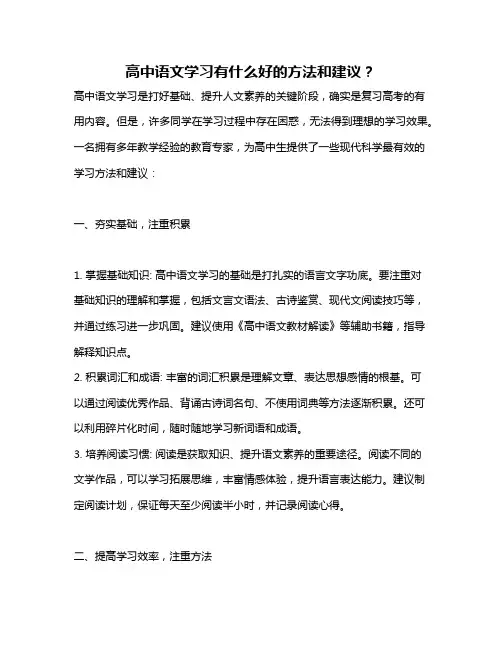 高中语文学习有什么好的方法和建议？

高中语文学习是打好基础、提升人文素养的关键阶段，确实是复习高考的有用内容。但是，许多同学在学习过程中存在困惑，无法得到理想的学习效果。一名拥有多年教学经验的教育专家，为高中生提供了一些现代科学最有效的学习方法和建议：

一、夯实基础，注重积累

1. 掌握基础知识: 高中语文学习的基础是打扎实的语言文字功底。要注重对基础知识的理解和掌握，包括文言文语法、古诗鉴赏、现代文阅读技巧等，并通过练习进一步巩固。建议使用《高中语文教材解读》等辅助书籍，指导解释知识点。
2. 积累词汇和成语: 丰富的词汇积累是理解文章、表达思想感情的根基。可以通过阅读优秀作品、背诵古诗词名句、不使用词典等方法逐渐积累。还可以利用碎片化时间，随时随地学习新词语和成语。
3. 培养阅读习惯: 阅读是获取知识、提升语文素养的重要途径。阅读不同的文学作品，可以学习拓展思维，丰富情感体验，提升语言表达能力。建议制定阅读计划，保证每天至少阅读半小时，并记录阅读心得。

二、提高学习效率，注重方法